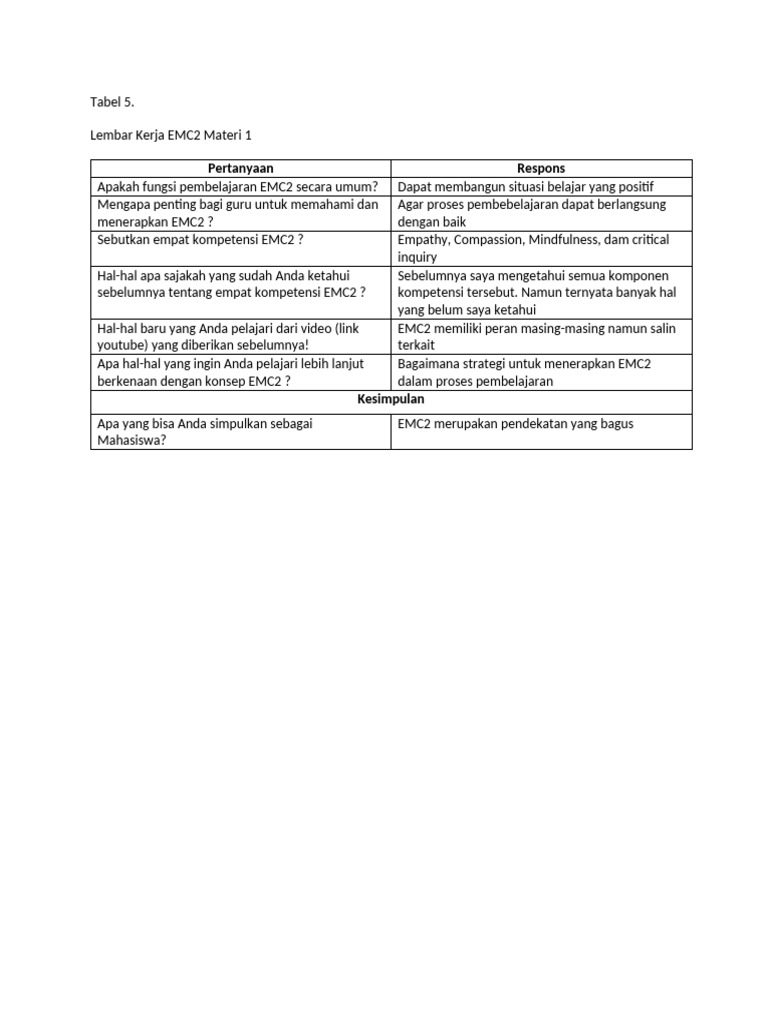 Tabel 5.

Lembar Kerja EMC2 Materi 1

| Pertanyaan | Respons |
|---|---|
| Apakah fungsi pembelajaran EMC2 secara umum? | Dapat membangun situasi belajar yang positif |
| Mengapa penting bagi guru untuk memahami dan menerapkan EMC2 ? | Agar proses pembebelajaran dapat berlangsung dengan baik |
| Sebutkan empat kompetensi EMC2 ? | Empathy, Compassion, Mindfulness, dam critical inquiry |
| Hal-hal apa sajakah yang sudah Anda ketahui sebelumnya tentang empat kompetensi EMC2 ? | Sebelumnya saya mengetahui semua komponen kompetensi tersebut. Namun ternyata banyak hal yang belum saya ketahui |
| Hal-hal baru yang Anda pelajari dari video (link youtube) yang diberikan sebelumnya! | EMC2 memiliki peran masing-masing namun salin terkait |
| Apa hal-hal yang ingin Anda pelajari lebih lanjut berkenaan dengan konsep EMC2 ? | Bagaimana strategi untuk menerapkan EMC2 dalam proses pembelajaran |
| Kesimpulan | |
| Apa yang bisa Anda simpulkan sebagai Mahasiswa? | EMC2 merupakan pendekatan yang bagus |